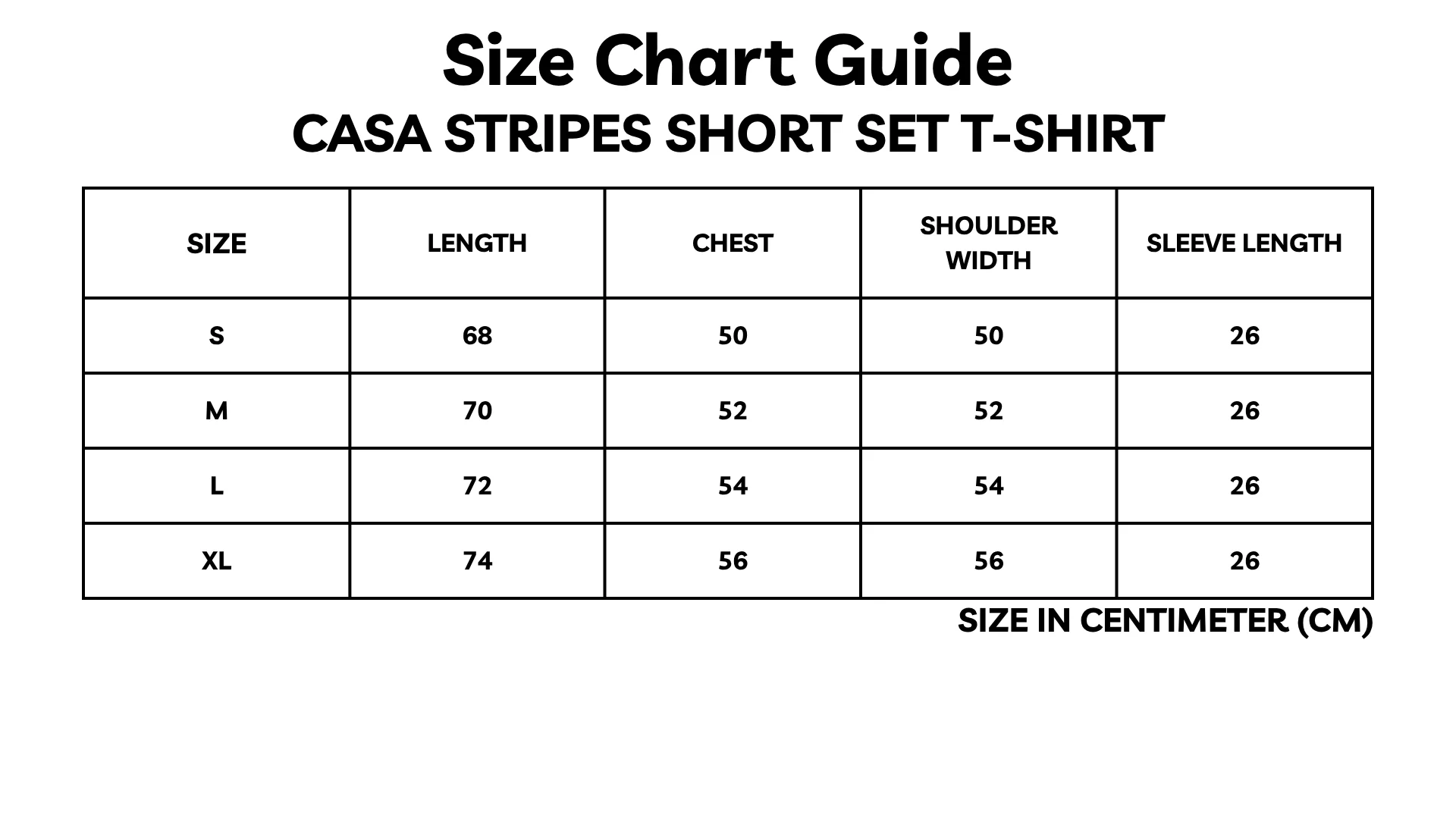 Size Chart Guide
CASA STRIPES SHORT SET T-SHIRT

| SIZE | LENGTH | CHEST | SHOULDER WIDTH | SLEEVE LENGTH |
|---|---|---|---|---|
| S | 68 | 50 | 50 | 26 |
| M | 70 | 52 | 52 | 26 |
| L | 72 | 54 | 54 | 26 |
| XL | 74 | 56 | 56 | 26 |

SIZE IN CENTIMETER (CM)